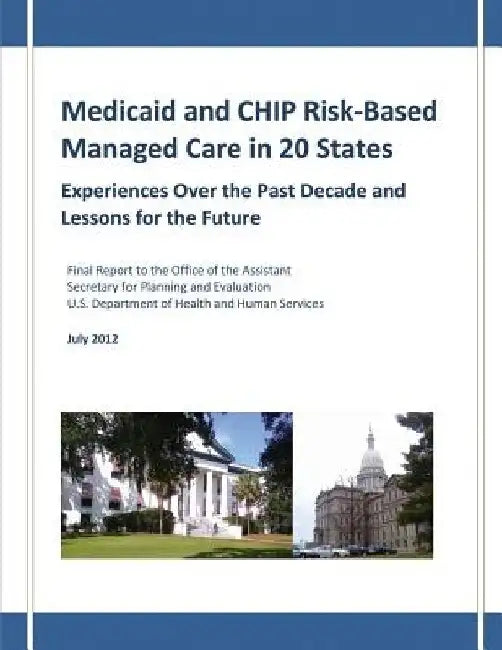 Medicaid and CHIP Risk-Based Managed Care in 20 States

Experiences Over the Past Decade and Lessons for the Future

Final Report to the Office of the Assistant Secretary for Planning and Evaluation U.S. Department of Health and Human Services

July 2012